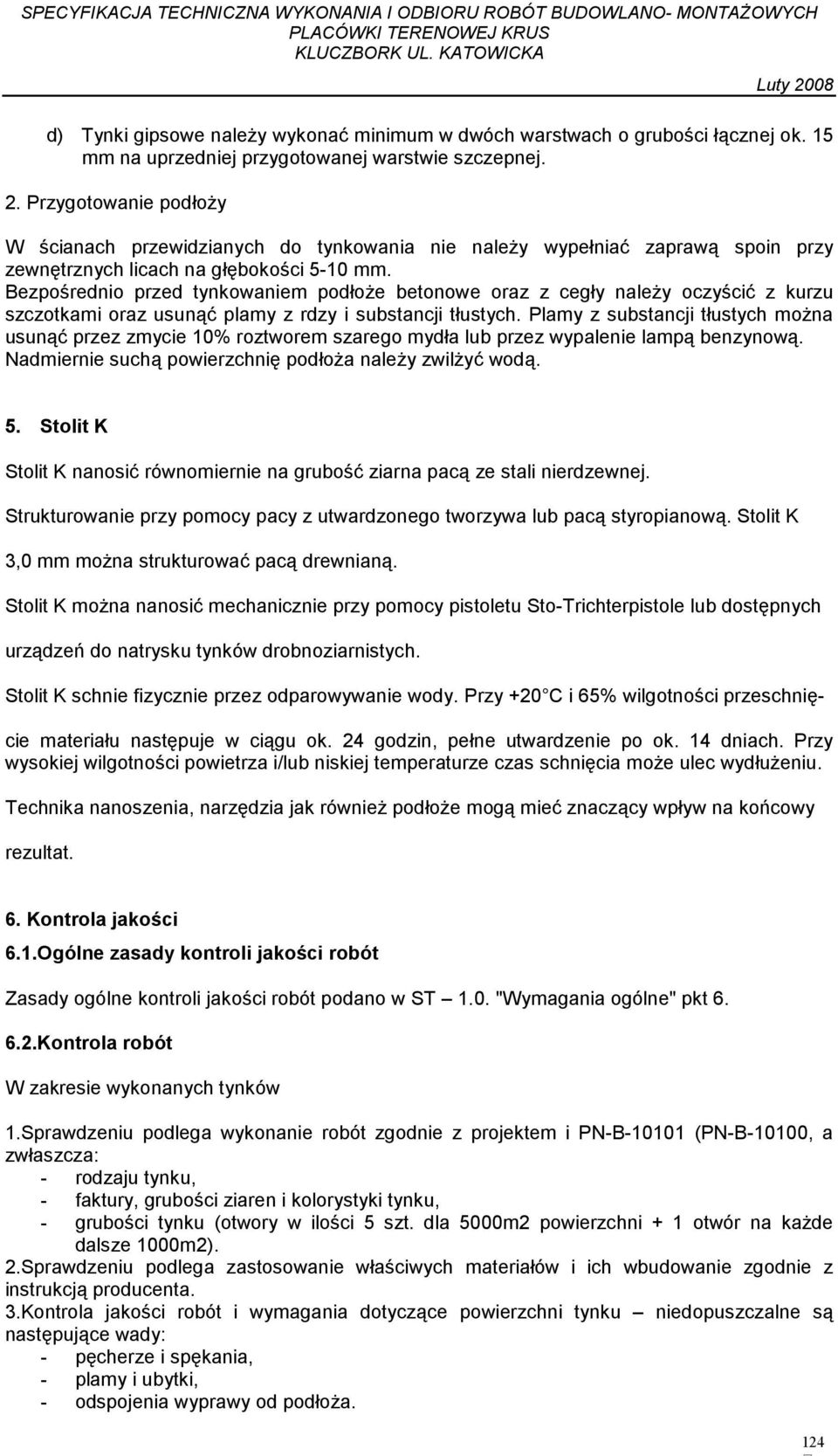 SPECYFIKACJA TECHNICZNA WYKONANIA I ODBIORU ROBÓT BUDOWLANO- MONTAŻOWYCH
PLACÓWKI TERENOWEJ KRUS
KLUCZBORK UL. KATOWICKA

Luty 2008

d) Tynki gipsowe należy wykonać minimum w dwóch warstwach o grubości łącznej ok. 15 mm na uprzedniej przygotowanej warstwie szczepnej.

2. Przygotowanie podłoży

W ścianach przewidzianych do tynkowania nie należy wypełniać zaprawą spoin przy zewnętrznych licach na głębokości 5-10 mm.
Bezpośrednio przed tynkowaniem podłoże betonowe oraz z cegły należy oczyścić z kurzu szczotkami oraz usunąć plamy z rdzy i substancji tłustych. Plamy z substancji tłustych można usunąć przez zmycie 10% roztworem szarego mydła lub przez wypalenie lampą benzynową. Nadmiernie suchą powierzchnię podłoża należy zwilżyć wodą.

5. Stolit K

Stolit K nanosić równomiernie na grubość ziarna pacą ze stali nierdzewnej.

Strukturowanie przy pomocy pacy z utwardzonego tworzywa lub pacą styropianową. Stolit K 3,0 mm można strukturować pacą drewnianą.

Stolit K można nanosić mechanicznie przy pomocy pistoletu Sto-Trichterpistole lub dostępnych urządzeń do natrysku tynków drobnoziarnistych.

Stolit K schnie fizycznie przez odparowywanie wody. Przy +20 C i 65% wilgotności przeschnięcie materiału następuje w ciągu ok. 24 godzin, pełne utwardzenie po ok. 14 dniach. Przy wysokiej wilgotności powietrza i/lub niskiej temperaturze czas schnięcia może ulec wydłużeniu.

Technika nanoszenia, narzędzia jak również podłoże mogą mieć znaczący wpływ na końcowy rezultat.

6. Kontrola jakości
6.1.Ogólne zasady kontroli jakości robót

Zasady ogólne kontroli jakości robót podano w ST – 1.0. "Wymagania ogólne" pkt 6.

6.2.Kontrola robót

W zakresie wykonanych tynków

1.Sprawdzeniu podlega wykonanie robót zgodnie z projektem i PN-B-10101 (PN-B-10100, a zwłaszcza:
- rodzaju tynku,
- faktury, grubości ziaren i kolorystyki tynku,
- grubości tynku (otwory w ilości 5 szt. dla 5000m2 powierzchni + 1 otwór na każde dalsze 1000m2).
2.Sprawdzeniu podlega zastosowanie właściwych materiałów i ich wbudowanie zgodnie z instrukcją producenta.
3.Kontrola jakości robót i wymagania dotyczące powierzchni tynku – niedopuszczalne są następujące wady:
- pęcherze i spękania,
- plamy i ubytki,
- odspojenia wyprawy od podłoża.

124